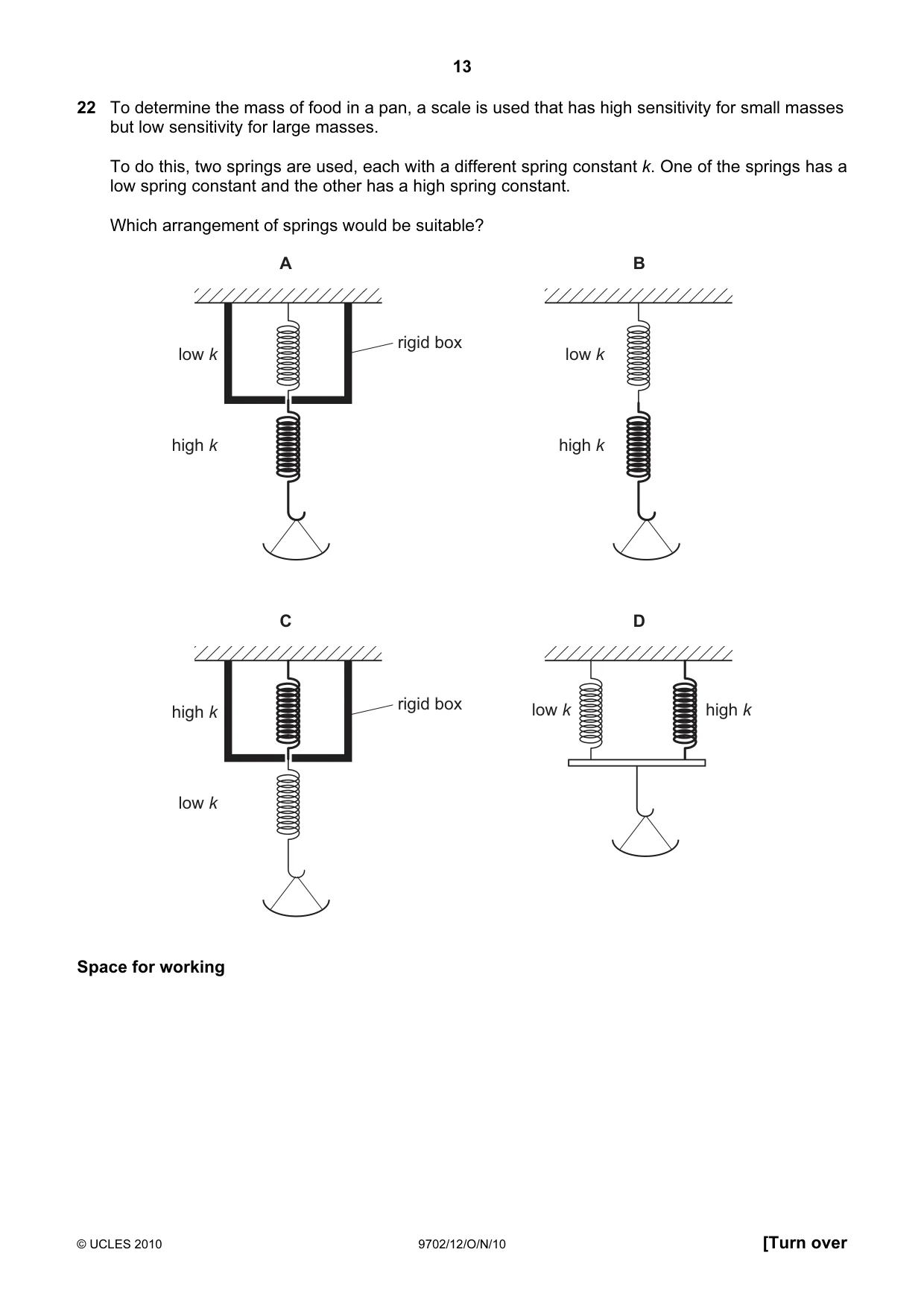 13

22 To determine the mass of food in a pan, a scale is used that has high sensitivity for small masses but low sensitivity for large masses.

To do this, two springs are used, each with a different spring constant k. One of the springs has a low spring constant and the other has a high spring constant.

Which arrangement of springs would be suitable?

A

low k

rigid box

high k

B

low k

high k

C

high k

rigid box

low k

D

low k

high k

Space for working

© UCLES 2010

9702/12/O/N/10

[Turn over